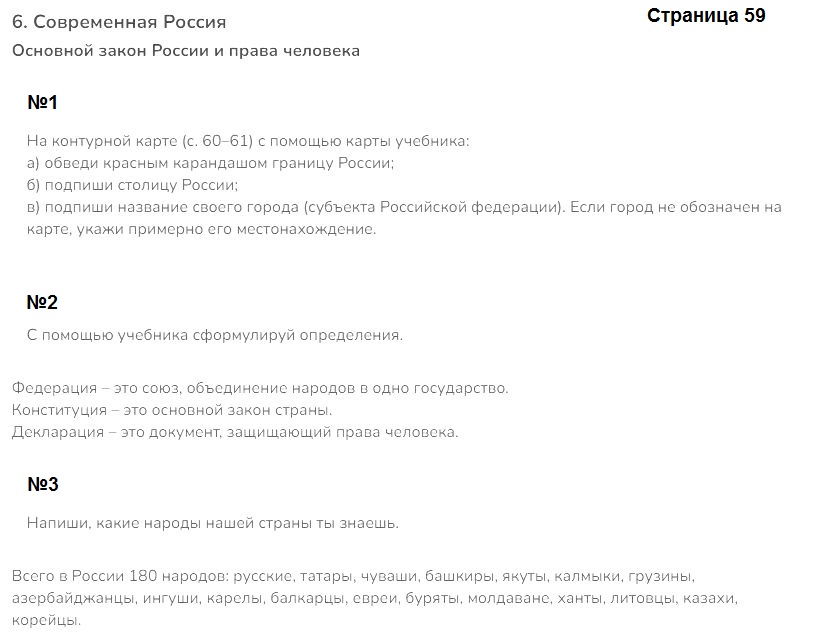 6. Современная Россия

Страница 59

Основной закон России и права человека

№1

На контурной карте (с. 60–61) с помощью карты учебника:
а) обведи красным карандашом границу России;
б) подпиши столицу России;
в) подпиши название своего города (субъекта Российской федерации). Если город не обозначен на карте, укажи примерно его местонахождение.

№2

С помощью учебника сформулируй определения.

Федерация – это союз, объединение народов в одно государство.
Конституция – это основной закон страны.
Декларация – это документ, защищающий права человека.

№3

Напиши, какие народы нашей страны ты знаешь.

Всего в России 180 народов: русские, татары, чуваши, башкиры, якуты, калмыки, грузины, азербайджанцы, ингуши, карелы, балкарцы, евреи, буряты, молдаване, ханты, литовцы, казахи, корейцы.